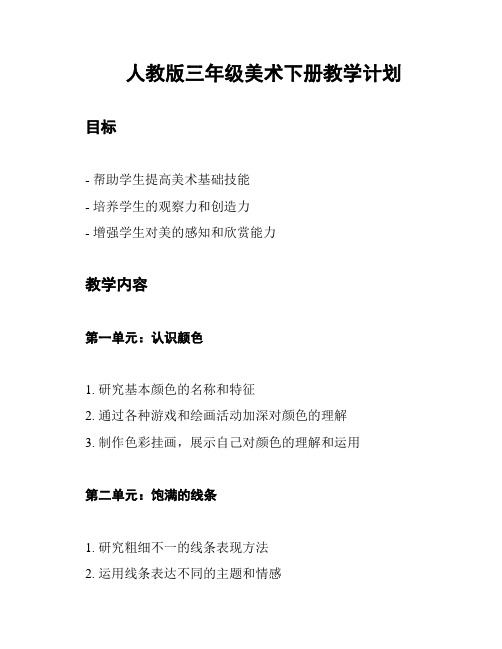 人教版三年级美术下册教学计划

目标

- 帮助学生提高美术基础技能
- 培养学生的观察力和创造力
- 增强学生对美的感知和欣赏能力

教学内容

第一单元：认识颜色

1. 研究基本颜色的名称和特征
2. 通过各种游戏和绘画活动加深对颜色的理解
3. 制作色彩挂画，展示自己对颜色的理解和运用

第二单元：饱满的线条

1. 研究粗细不一的线条表现方法
2. 运用线条表达不同的主题和情感